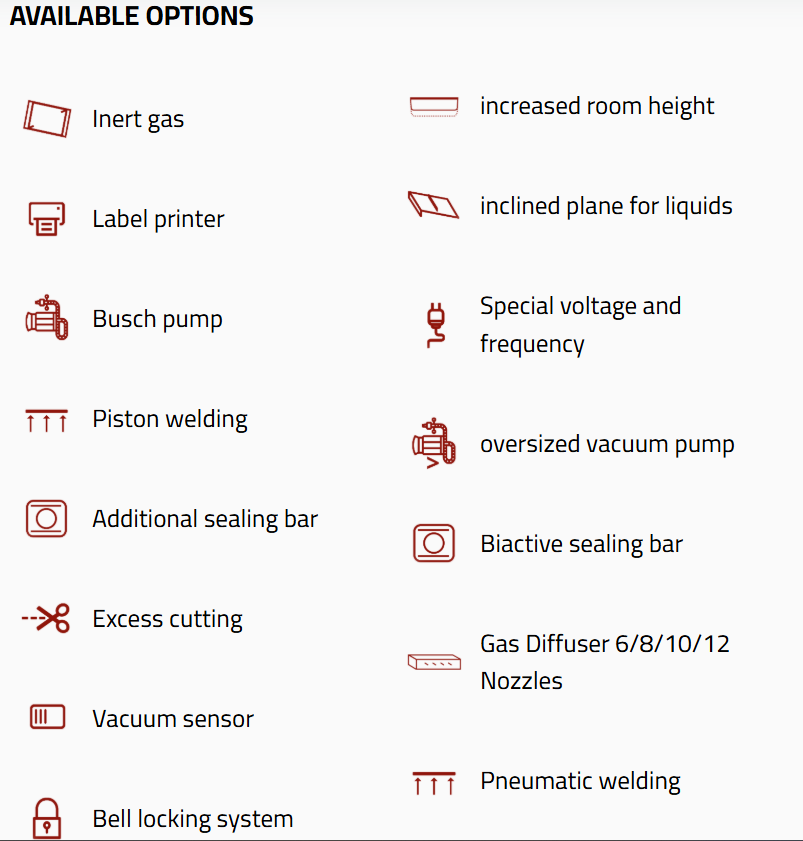 AVAILABLE OPTIONS

Inert gas

Label printer

Busch pump

Piston welding

Additional sealing bar

Excess cutting

Vacuum sensor

Bell locking system

increased room height

inclined plane for liquids

Special voltage and frequency

oversized vacuum pump

Biactive sealing bar

Gas Diffuser 6/8/10/12 Nozzles

Pneumatic welding